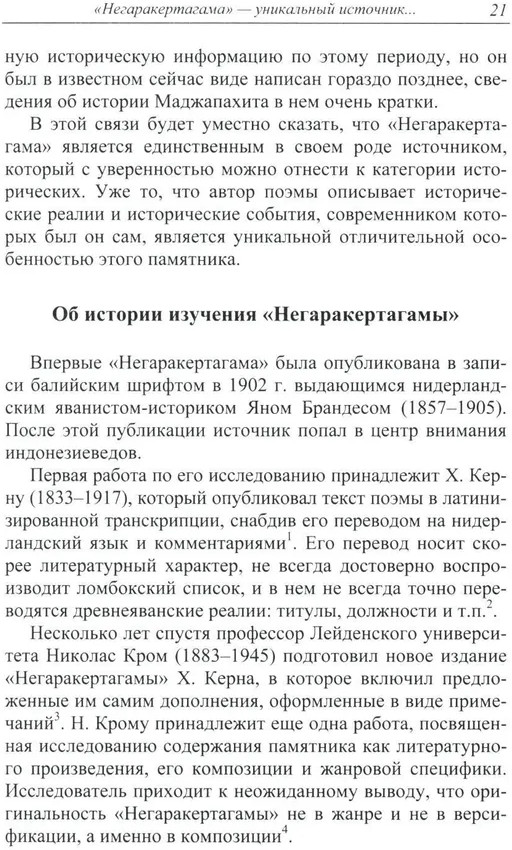 «Негаракертагама» — уникальный источник... 21

ную историческую информацию по этому периоду, но он был в известном сейчас виде написан гораздо позднее, сведения об истории Маджапахита в нем очень кратки.

В этой связи будет уместно сказать, что «Негаракертагама» является единственным в своем роде источником, который с уверенностью можно отнести к категории исторических. Уже то, что автор поэмы описывает исторические реалии и исторические события, современником которых был он сам, является уникальной отличительной особенностью этого памятника.

Об истории изучения «Негаракертагамы»

Впервые «Негаракертагама» была опубликована в записи балийским шрифтом в 1902 г. выдающимся нидерландским яванистом-историком Яном Брандесом (1857–1905). После этой публикации источник попал в центр внимания индонезиеведов.

Первая работа по его исследованию принадлежит Х. Керну (1833–1917), который опубликовал текст поэмы в латинизированной транскрипции, снабдив его переводом на нидерландский язык и комментариями$^1$. Его перевод носит скорее литературный характер, не всегда достоверно воспроизводит ломбокский список, и в нем не всегда точно переводятся древнеяванские реалии: титулы, должности и т.п.$^2$.

Несколько лет спустя профессор Лейденского университета Николас Кром (1883–1945) подготовил новое издание «Негаракертагамы» Х. Керна, в которое включил предложенные им самим дополнения, оформленные в виде примечаний$^3$. Н. Крому принадлежит еще одна работа, посвященная исследованию содержания памятника как литературного произведения, его композиции и жанровой специфики. Исследователь приходит к неожиданному выводу, что оригинальность «Негаракертагамы» не в жанре и не в версификации, а именно в композиции$^4$.